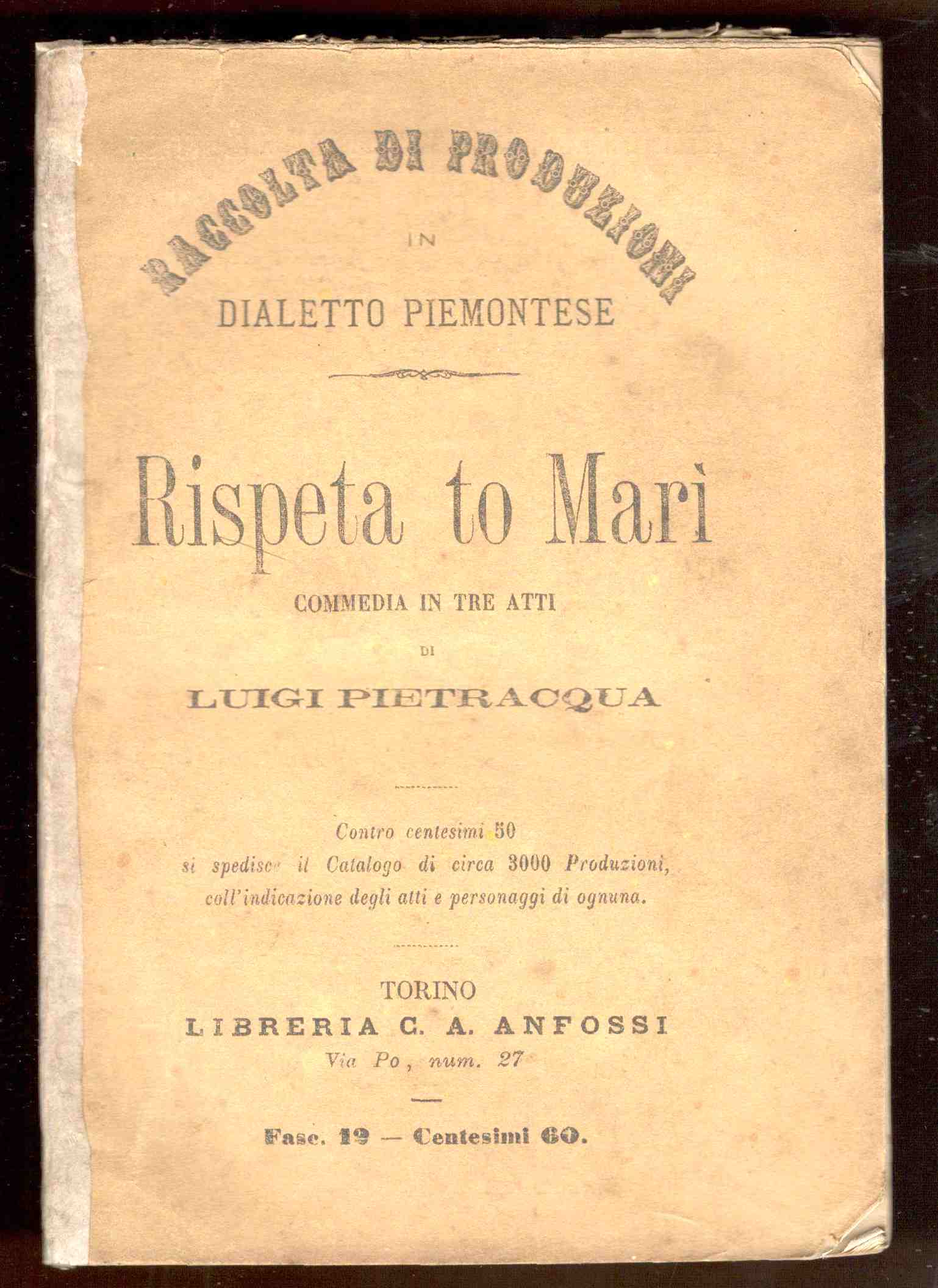 RACCOLTA DI PRODUZIONI
IN
DIALETTO PIEMONTESE

Rispeta to Marì

COMMEDIA IN TRE ATTI
DI
LUIGI PIETRACQUA

Contro centesimi 50
si spedisce il Catalogo di circa 3000 Produzioni, coll'indicazione degli atti e personaggi di ognuna.

TORINO
LIBRERIA C. A. ANFOSSI
Via Po, num. 27

Fasc. 12 — Centesimi 60.